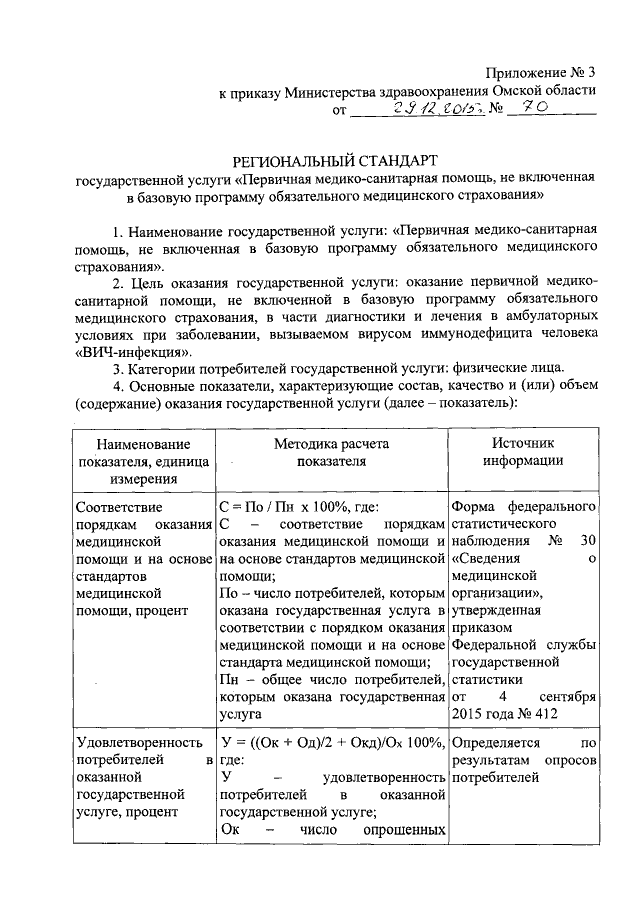 Приложение № 3
к приказу Министерства здравоохранения Омской области
от 29.12.2015 № 70

РЕГИОНАЛЬНЫЙ СТАНДАРТ
государственной услуги «Первичная медико-санитарная помощь, не включенная в базовую программу обязательного медицинского страхования»

1. Наименование государственной услуги: «Первичная медико-санитарная помощь, не включенная в базовую программу обязательного медицинского страхования».

2. Цель оказания государственной услуги: оказание первичной медико-санитарной помощи, не включенной в базовую программу обязательного медицинского страхования, в части диагностики и лечения в амбулаторных условиях при заболевании, вызываемом вирусом иммунодефицита человека «ВИЧ-инфекция».

3. Категории потребителей государственной услуги: физические лица.

4. Основные показатели, характеризующие состав, качество и (или) объем (содержание) оказания государственной услуги (далее – показатель):

| Наименование показателя, единица измерения | Методика расчета показателя | Источник информации |
|---|---|---|
| Соответствие порядкам оказания медицинской помощи и на основе стандартов медицинской помощи, процент | С = По / Пн х 100%, где: С – соответствие порядкам оказания медицинской помощи и на основе стандартов медицинской помощи; По – число потребителей, которым оказана государственная услуга в соответствии с порядком оказания медицинской помощи и на основе стандарта медицинской помощи; Пн – общее число потребителей, которым оказана государственная услуга | Форма федерального статистического наблюдения № 30 «Сведения о медицинской организации», утвержденная приказом Федеральной службы государственной статистики от 4 сентября 2015 года № 412 |
| Удовлетворенность потребителей в оказанной государственной услуге, процент | У = ((Ок + Од)/2 + Окд)/Ох 100%, где: У – удовлетворенность потребителей в оказанной государственной услуге; Ок – число опрошенных | Определяется по результатам опросов потребителей |